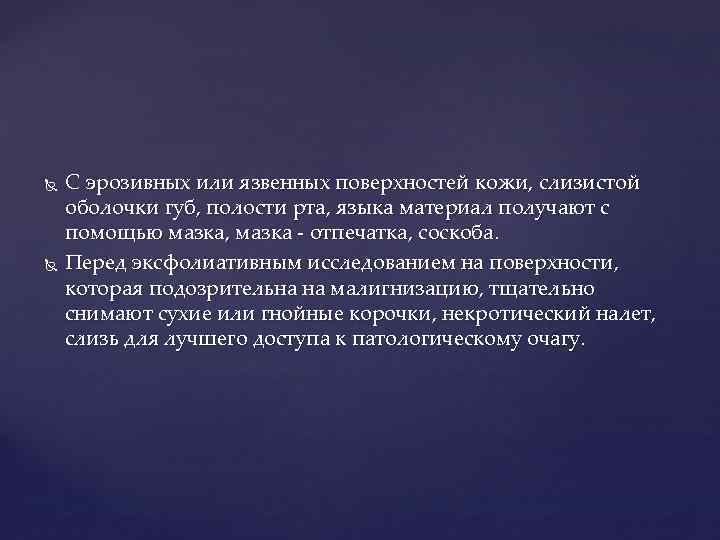 С эрозивных или язвенных поверхностей кожи, слизистой оболочки губ, полости рта, языка материал получают с помощью мазка, мазка - отпечатка, соскоба.

Перед эксфолиативным исследованием на поверхности, которая подозрительна на малигнизацию, тщательно снимают сухие или гнойные корочки, некротический налет, слизь для лучшего доступа к патологическому очагу.